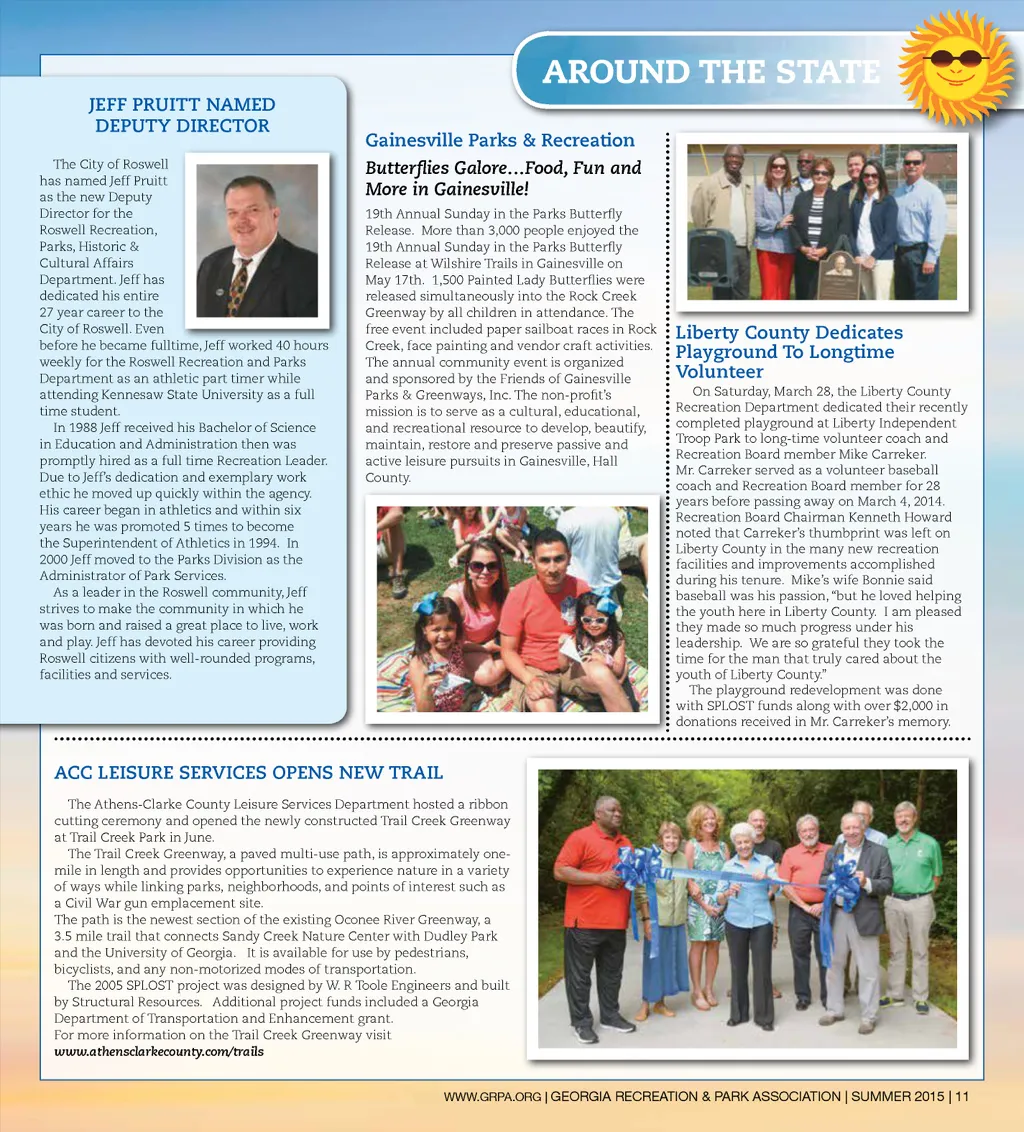 AROUND THE STATE

JEFF PRUITT NAMED DEPUTY DIRECTOR

The City of Roswell has named Jeff Pruitt as the new Deputy Director for the Roswell Recreation, Parks, Historic & Cultural Affairs Department. Jeff has dedicated his entire 27 year career to the City of Roswell. Even before he became fulltime, Jeff worked 40 hours weekly for the Roswell Recreation and Parks Department as an athletic part timer while attending Kennesaw State University as a full time student.

In 1988 Jeff received his Bachelor of Science in Education and Administration then was promptly hired as a full time Recreation Leader. Due to Jeff's dedication and exemplary work ethic he moved up quickly within the agency. His career began in athletics and within six years he was promoted 5 times to become the Superintendent of Athletics in 1994. In 2000 Jeff moved to the Parks Division as the Administrator of Park Services.

As a leader in the Roswell community, Jeff strives to make the community in which he was born and raised a great place to live, work and play. Jeff has devoted his career providing Roswell citizens with well-rounded programs, facilities and services.

Gainesville Parks & Recreation

Butterflies Galore…Food, Fun and More in Gainesville!

19th Annual Sunday in the Parks Butterfly Release. More than 3,000 people enjoyed the 19th Annual Sunday in the Parks Butterfly Release at Wilshire Trails in Gainesville on May 17th. 1,500 Painted Lady Butterflies were released simultaneously into the Rock Creek Greenway by all children in attendance. The free event included paper sailboat races in Rock Creek, face painting and vendor craft activities. The annual community event is organized and sponsored by the Friends of Gainesville Parks & Greenways, Inc. The non-profit's mission is to serve as a cultural, educational, and recreational resource to develop, beautify, maintain, restore and preserve passive and active leisure pursuits in Gainesville, Hall County.

Liberty County Dedicates Playground To Longtime Volunteer

On Saturday, March 28, the Liberty County Recreation Department dedicated their recently completed playground at Liberty Independent Troop Park to long-time volunteer coach and Recreation Board member Mike Carreker. Mr. Carreker served as a volunteer baseball coach and Recreation Board member for 28 years before passing away on March 4, 2014. Recreation Board Chairman Kenneth Howard noted that Carreker's thumbprint was left on Liberty County in the many new recreation facilities and improvements accomplished during his tenure. Mike's wife Bonnie said baseball was his passion, "but he loved helping the youth here in Liberty County. I am pleased they made so much progress under his leadership. We are so grateful they took the time for the man that truly cared about the youth of Liberty County."

The playground redevelopment was done with SPLOST funds along with over $2,000 in donations received in Mr. Carreker's memory.

ACC LEISURE SERVICES OPENS NEW TRAIL

The Athens-Clarke County Leisure Services Department hosted a ribbon cutting ceremony and opened the newly constructed Trail Creek Greenway at Trail Creek Park in June.

The Trail Creek Greenway, a paved multi-use path, is approximately one-mile in length and provides opportunities to experience nature in a variety of ways while linking parks, neighborhoods, and points of interest such as a Civil War gun emplacement site.

The path is the newest section of the existing Oconee River Greenway, a 3.5 mile trail that connects Sandy Creek Nature Center with Dudley Park and the University of Georgia. It is available for use by pedestrians, bicyclists, and any non-motorized modes of transportation.

The 2005 SPLOST project was designed by W. R Toole Engineers and built by Structural Resources. Additional project funds included a Georgia Department of Transportation and Enhancement grant.

For more information on the Trail Creek Greenway visit www.athensclarkecounty.com/trails

WWW.GRPA.ORG | GEORGIA RECREATION & PARK ASSOCIATION | SUMMER 2015 | 11